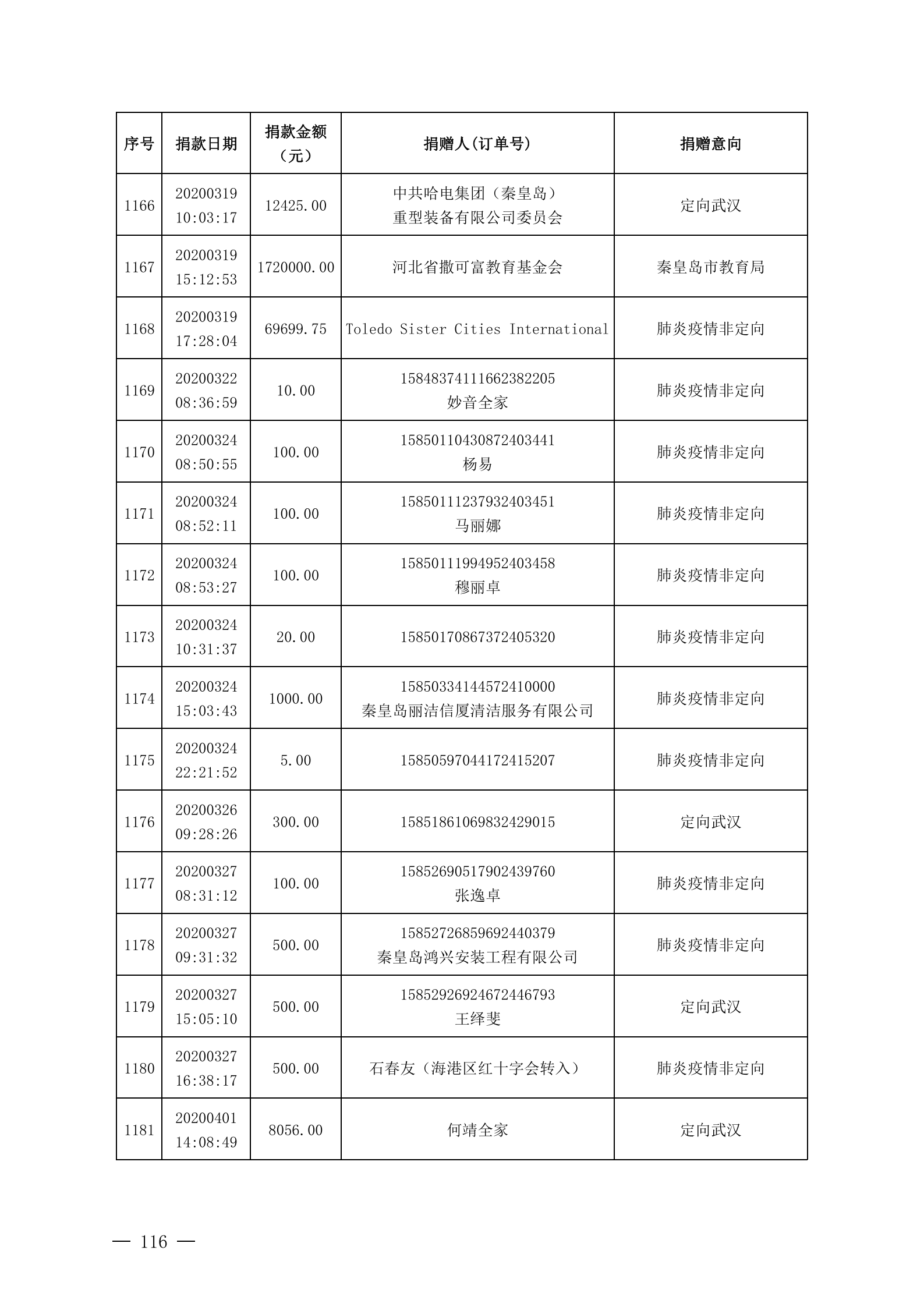 | 序号 | 捐款日期 | 捐款金额（元） | 捐赠人(订单号) | 捐赠意向 |
|---|---|---|---|---|
| 1166 | 20200319 10:03:17 | 12425.00 | 中共哈电集团（秦皇岛）重型装备有限公司委员会 | 定向武汉 |
| 1167 | 20200319 15:12:53 | 1720000.00 | 河北省撒可富教育基金会 | 秦皇岛市教育局 |
| 1168 | 20200319 17:28:04 | 69699.75 | Toledo Sister Cities International | 肺炎疫情非定向 |
| 1169 | 20200322 08:36:59 | 10.00 | 15848374111662382205 妙音全家 | 肺炎疫情非定向 |
| 1170 | 20200324 08:50:55 | 100.00 | 15850110430872403441 杨易 | 肺炎疫情非定向 |
| 1171 | 20200324 08:52:11 | 100.00 | 15850111237932403451 马丽娜 | 肺炎疫情非定向 |
| 1172 | 20200324 08:53:27 | 100.00 | 15850111994952403458 穆丽卓 | 肺炎疫情非定向 |
| 1173 | 20200324 10:31:37 | 20.00 | 15850170867372405320 | 肺炎疫情非定向 |
| 1174 | 20200324 15:03:43 | 1000.00 | 15850334144572410000 秦皇岛丽洁信厦清洁服务有限公司 | 肺炎疫情非定向 |
| 1175 | 20200324 22:21:52 | 5.00 | 15850597044172415207 | 肺炎疫情非定向 |
| 1176 | 20200326 09:28:26 | 300.00 | 15851861069832429015 | 定向武汉 |
| 1177 | 20200327 08:31:12 | 100.00 | 15852690517902439760 张逸卓 | 肺炎疫情非定向 |
| 1178 | 20200327 09:31:32 | 500.00 | 15852726859692440379 秦皇岛鸿兴安装工程有限公司 | 肺炎疫情非定向 |
| 1179 | 20200327 15:05:10 | 500.00 | 15852926924672446793 王绎斐 | 定向武汉 |
| 1180 | 20200327 16:38:17 | 500.00 | 石春友（海港区红十字会转入） | 肺炎疫情非定向 |
| 1181 | 20200401 14:08:49 | 8056.00 | 何靖全家 | 定向武汉 |

— 116 —